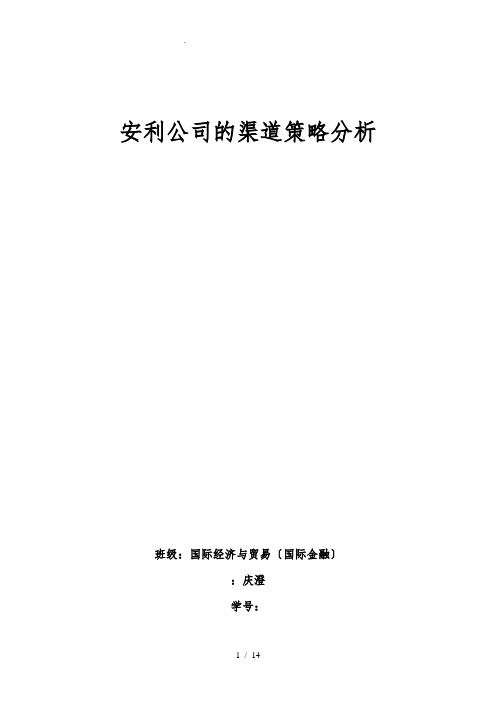 安利公司的渠道策略分析

班级：国际经济与贸易〔国际金融〕

：庆澄

学号：

1 / 14